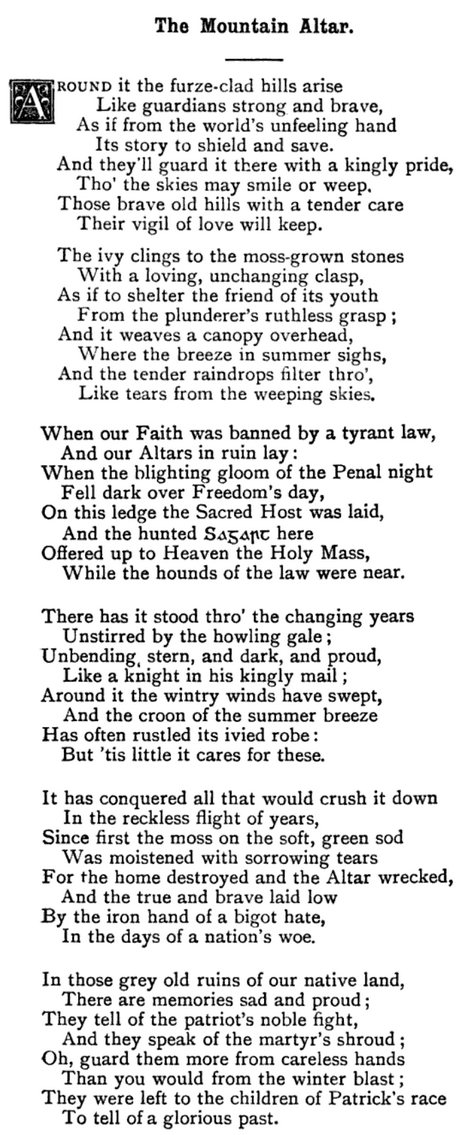 The Mountain Altar.

AROUND it the furze-clad hills arise
Like guardians strong and brave,
As if from the world's unfeeling hand
Its story to shield and save.
And they'll guard it there with a kingly pride,
Tho' the skies may smile or weep.
Those brave old hills with a tender care
Their vigil of love will keep.

The ivy clings to the moss-grown stones
With a loving, unchanging clasp,
As if to shelter the friend of its youth
From the plunderer's ruthless grasp;
And it weaves a canopy overhead,
Where the breeze in summer sighs,
And the tender raindrops filter thro',
Like tears from the weeping skies.

When our Faith was banned by a tyrant law,
And our Altars in ruin lay:
When the blighting gloom of the Penal night
Fell dark over Freedom's day,
On this ledge the Sacred Host was laid,
And the hunted Sagart here
Offered up to Heaven the Holy Mass,
While the hounds of the law were near.

There has it stood thro' the changing years
Unstirred by the howling gale;
Unbending, stern, and dark, and proud,
Like a knight in his kingly mail;
Around it the wintry winds have swept,
And the croon of the summer breeze
Has often rustled its ivied robe:
But 'tis little it cares for these.

It has conquered all that would crush it down
In the reckless flight of years,
Since first the moss on the soft, green sod
Was moistened with sorrowing tears
For the home destroyed and the Altar wrecked,
And the true and brave laid low
By the iron hand of a bigot hate,
In the days of a nation's woe.

In those grey old ruins of our native land,
There are memories sad and proud;
They tell of the patriot's noble fight,
And they speak of the martyr's shroud;
Oh, guard them more from careless hands
Than you would from the winter blast;
They were left to the children of Patrick's race
To tell of a glorious past.